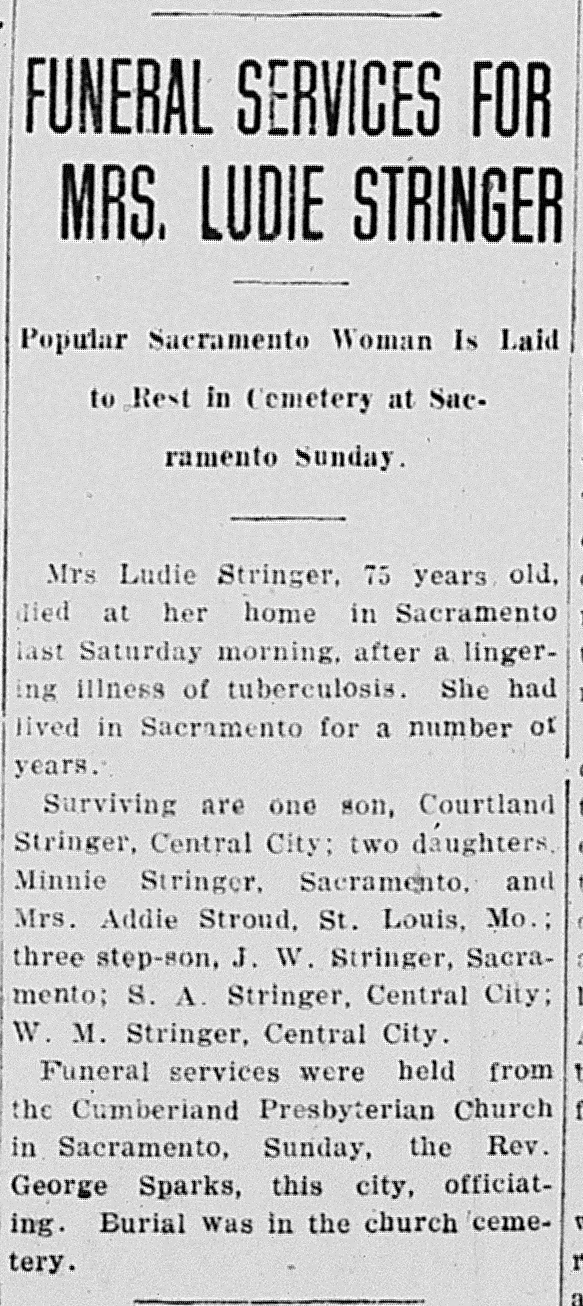 FUNERAL SERVICES FOR MRS. LUDIE STRINGER

Popular Sacramento Woman Is Laid to Rest in Cemetery at Sacramento Sunday.

Mrs Ludie Stringer, 75 years old, died at her home in Sacramento last Saturday morning, after a lingering illness of tuberculosis. She had lived in Sacramento for a number of years.

Surviving are one son, Courtland Stringer, Central City; two daughters, Minnie Stringer, Sacramento, and Mrs. Addie Stroud, St. Louis, Mo.; three step-son, J. W. Stringer, Sacramento; S. A. Stringer, Central City; W. M. Stringer, Central City.

Funeral services were held from the Cumberland Presbyterian Church in Sacramento, Sunday, the Rev. George Sparks, this city, officiating. Burial was in the church cemetery.